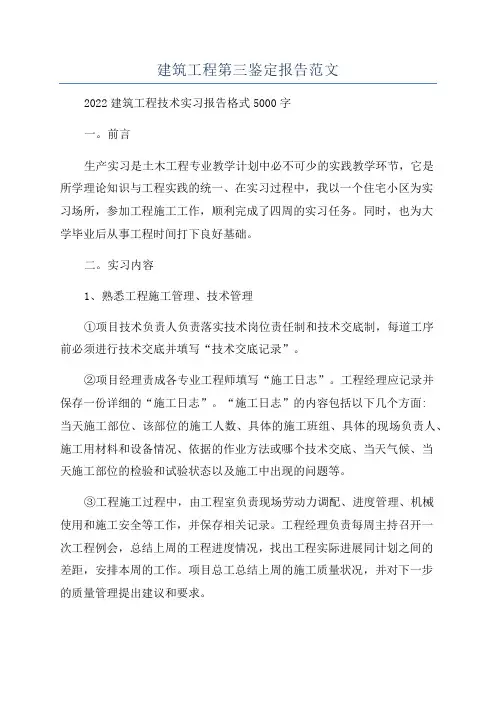 建筑工程第三鉴定报告范文

2022 建筑工程技术实习报告格式 5000 字

一。前言

生产实习是土木工程专业教学计划中必不可少的实践教学环节，它是所学理论知识与工程实践的统一、在实习过程中，我以一个住宅小区为实习场所，参加工程施工工作，顺利完成了四周的实习任务。同时，也为大学毕业后从事工程时间打下良好基础。

二。实习内容

1、熟悉工程施工管理、技术管理

①项目技术负责人负责落实技术岗位责任制和技术交底制，每道工序前必须进行技术交底并填写“技术交底记录”。

②项目经理责成各专业工程师填写“施工日志”。工程经理应记录并保存一份详细的“施工日志”。“施工日志”的内容包括以下几个方面：当天施工部位、该部位的施工人数、具体的施工班组、具体的现场负责人、施工用材料和设备情况、依据的作业方法或哪个技术交底、当天气候、当天施工部位的检验和试验状态以及施工中出现的问题等。

③工程施工过程中，由工程室负责现场劳动力调配、进度管理、机械使用和施工安全等工作，并保存相关记录。工程经理负责每周主持召开一次工程例会，总结上周的工程进度情况，找出工程实际进展同计划之间的差距，安排本周的工作。项目总工总结上周的施工质量状况，并对下一步的质量管理提出建议和要求。